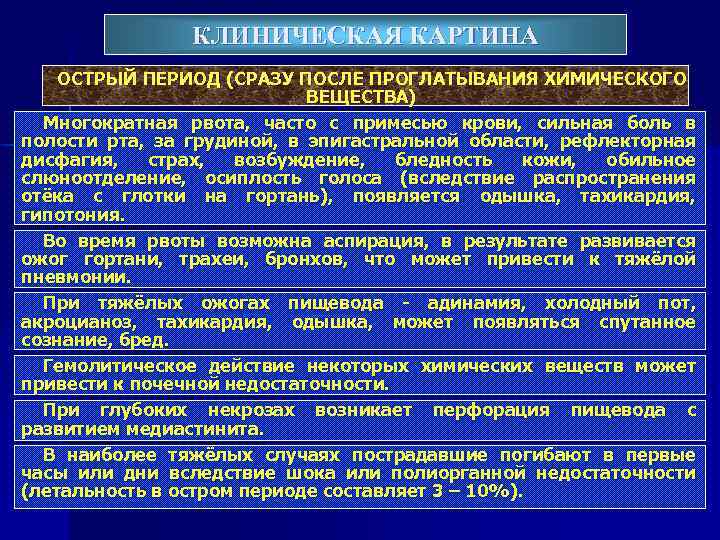 КЛИНИЧЕСКАЯ КАРТИНА

ОСТРЫЙ ПЕРИОД (СРАЗУ ПОСЛЕ ПРОГЛАТЫВАНИЯ ХИМИЧЕСКОГО ВЕЩЕСТВА)

Многократная рвота, часто с примесью крови, сильная боль в полости рта, за грудиной, в эпигастральной области, рефлекторная дисфагия, страх, возбуждение, бледность кожи, обильное слюноотделение, осиплость голоса (вследствие распространения отёка с глотки на гортань), появляется одышка, тахикардия, гипотония.

Во время рвоты возможна аспирация, в результате развивается ожог гортани, трахеи, бронхов, что может привести к тяжёлой пневмонии.

При тяжёлых ожогах пищевода - адинамия, холодный пот, акроцианоз, тахикардия, одышка, может появляться спутанное сознание, бред.

Гемолитическое действие некоторых химических веществ может привести к почечной недостаточности.

При глубоких некрозах возникает перфорация пищевода с развитием медиастинита.

В наиболее тяжёлых случаях пострадавшие погибают в первые часы или дни вследствие шока или полиорганной недостаточности (летальность в остром периоде составляет 3 – 10%).